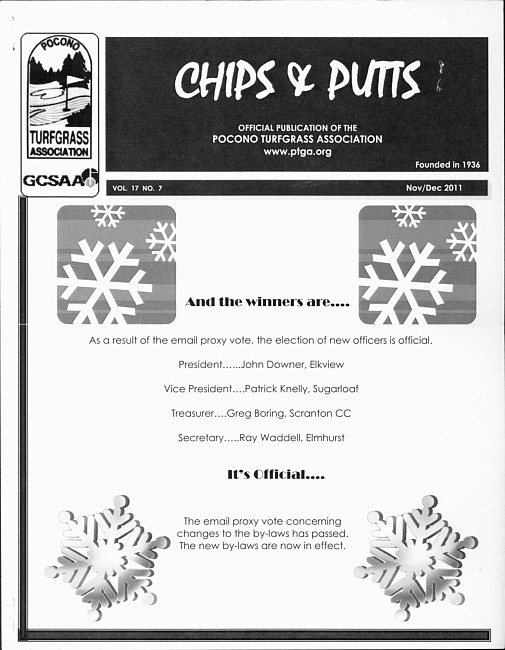 POCONO
TURFGRASS
ASSOCIATION
GCSAA

CHIPS & PUTTS

OFFICIAL PUBLICATION OF THE
POCONO TURFGRASS ASSOCIATION
www.ptga.org

Founded in 1936

VOL. 17 NO. 7

Nov/Dec 2011

And the winners are....

As a result of the email proxy vote, the election of new officers is official.

President......John Downer, Elkview

Vice President....Patrick Knelly, Sugarloaf

Treasurer....Greg Boring, Scranton CC

Secretary.....Ray Waddell, Elmhurst

It's Official....

The email proxy vote concerning changes to the by-laws has passed. The new by-laws are now in effect.